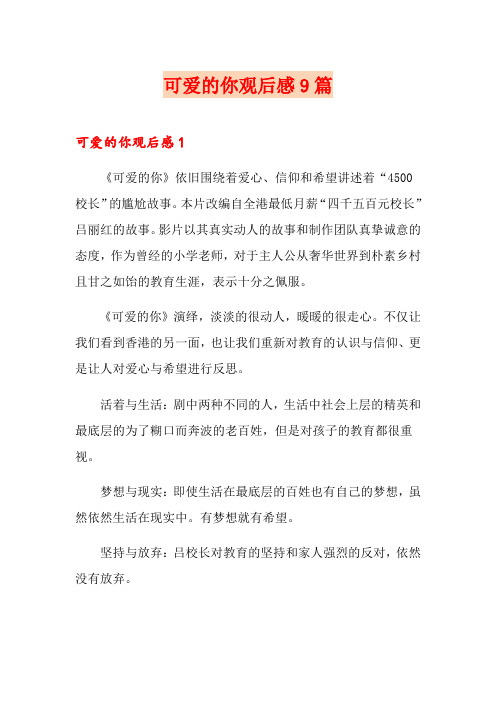 可爱的你观后感9篇

可爱的你观后感1

《可爱的你》依旧围绕着爱心、信仰和希望讲述着“4500校长”的尴尬故事。本片改编自全港最低月薪“四千五百元校长”吕丽红的故事。影片以其真实动人的故事和制作团队真挚诚意的态度，作为曾经的小学老师，对于主人公从奢华世界到朴素乡村且甘之如饴的教育生涯，表示十分之佩服。

《可爱的你》演绎，淡淡的很动人，暖暖的很走心。不仅让我们看到香港的另一面，也让我们重新对教育的认识与信仰、更是让人对爱心与希望进行反思。

活着与生活：剧中两种不同的人，生活中社会上层的精英和最底层的为了糊口而奔波的老百姓，但是对孩子的教育都很重视。

梦想与现实：即使生活在最底层的百姓也有自己的梦想，虽然依然生活在现实中。有梦想就有希望。

坚持与放弃：吕校长对教育的坚持和家人强烈的反对，依然没有放弃。